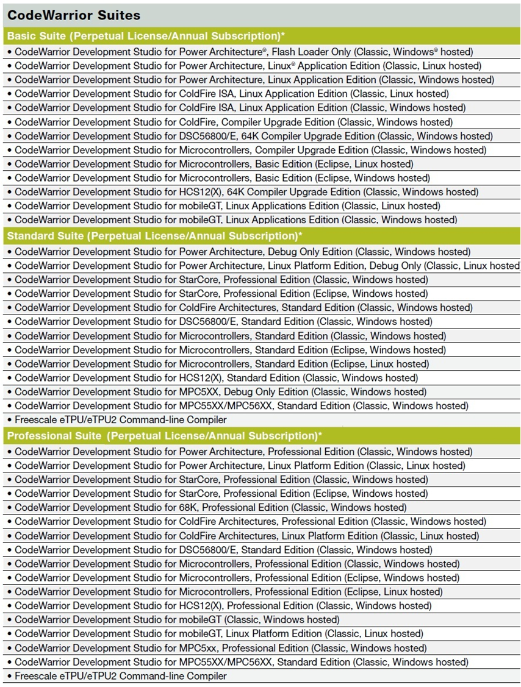 CodeWarrior Suites

Basic Suite (Perpetual License/Annual Subscription)*

• CodeWarrior Development Studio for Power Architecture®, Flash Loader Only (Classic, Windows® hosted)
• CodeWarrior Development Studio for Power Architecture, Linux® Application Edition (Classic, Linux hosted)
• CodeWarrior Development Studio for Power Architecture, Linux Application Edition (Classic, Windows hosted)
• CodeWarrior Development Studio for ColdFire ISA, Linux Application Edition (Classic, Linux hosted)
• CodeWarrior Development Studio for ColdFire ISA, Linux Application Edition (Classic, Windows hosted)
• CodeWarrior Development Studio for ColdFire, Compiler Upgrade Edition (Classic, Windows hosted)
• CodeWarrior Development Studio for DSC56800/E, 64K Compiler Upgrade Edition (Classic, Windows hosted)
• CodeWarrior Development Studio for Microcontrollers, Compiler Upgrade Edition (Classic, Windows hosted)
• CodeWarrior Development Studio for Microcontrollers, Basic Edition (Eclipse, Linux hosted)
• CodeWarrior Development Studio for Microcontrollers, Basic Edition (Eclipse, Windows hosted)
• CodeWarrior Development Studio for HCS12(X), 64K Compiler Upgrade Edition (Classic, Windows hosted)
• CodeWarrior Development Studio for mobileGT, Linux Applications Edition (Classic, Linux hosted)
• CodeWarrior Development Studio for mobileGT, Linux Applications Edition (Classic, Windows hosted)

Standard Suite (Perpetual License/Annual Subscription)*

• CodeWarrior Development Studio for Power Architecture, Debug Only Edition (Classic, Windows hosted)
• CodeWarrior Development Studio for Power Architecture, Linux Platform Edition, Debug Only (Classic, Linux hosted
• CodeWarrior Development Studio for StarCore, Professional Edition (Classic, Windows hosted)
• CodeWarrior Development Studio for StarCore, Professional Edition (Eclipse, Windows hosted)
• CodeWarrior Development Studio for ColdFire Architectures, Standard Edition (Classic, Windows hosted)
• CodeWarrior Development Studio for DSC56800/E, Standard Edition (Classic, Windows hosted)
• CodeWarrior Development Studio for Microcontrollers, Standard Edition (Classic, Windows hosted)
• CodeWarrior Development Studio for Microcontrollers, Standard Edition (Eclipse, Windows hosted)
• CodeWarrior Development Studio for Microcontrollers, Standard Edition (Eclipse, Linux hosted)
• CodeWarrior Development Studio for HCS12(X), Standard Edition (Classic, Windows hosted)
• CodeWarrior Development Studio for MPC5XX, Debug Only Edition (Classic, Windows hosted)
• CodeWarrior Development Studio for MPC55XX/MPC56XX, Standard Edition (Classic, Windows hosted)
• Freescale eTPU/eTPU2 Command-line Compiler

Professional Suite (Perpetual License/Annual Subscription)*

• CodeWarrior Development Studio for Power Architecture, Professional Edition (Classic, Windows hosted)
• CodeWarrior Development Studio for Power Architecture, Linux Platform Edition (Classic, Linux hosted)
• CodeWarrior Development Studio for StarCore, Professional Edition (Classic, Windows hosted)
• CodeWarrior Development Studio for StarCore, Professional Edition (Eclipse, Windows hosted)
• CodeWarrior Development Studio for 68K, Professional Edition (Classic, Windows hosted)
• CodeWarrior Development Studio for ColdFire Architectures, Professional Edition (Classic, Windows hosted)
• CodeWarrior Development Studio for ColdFire Architectures, Linux Platform Edition (Classic, Linux hosted)
• CodeWarrior Development Studio for DSC56800/E, Standard Edition (Classic, Windows hosted)
• CodeWarrior Development Studio for Microcontrollers, Professional Edition (Classic, Windows hosted)
• CodeWarrior Development Studio for Microcontrollers, Professional Edition (Eclipse, Windows hosted)
• CodeWarrior Development Studio for Microcontrollers, Professional Edition (Eclipse, Linux hosted)
• CodeWarrior Development Studio for HCS12(X), Professional Edition (Classic, Windows hosted)
• CodeWarrior Development Studio for mobileGT (Classic, Windows hosted)
• CodeWarrior Development Studio for mobileGT, Linux Platform Edition (Classic, Linux hosted)
• CodeWarrior Development Studio for MPC5xx, Professional Edition (Classic, Windows hosted)
• CodeWarrior Development Studio for MPC55XX/MPC56XX, Standard Edition (Classic, Windows hosted)
• Freescale eTPU/eTPU2 Command-line Compiler